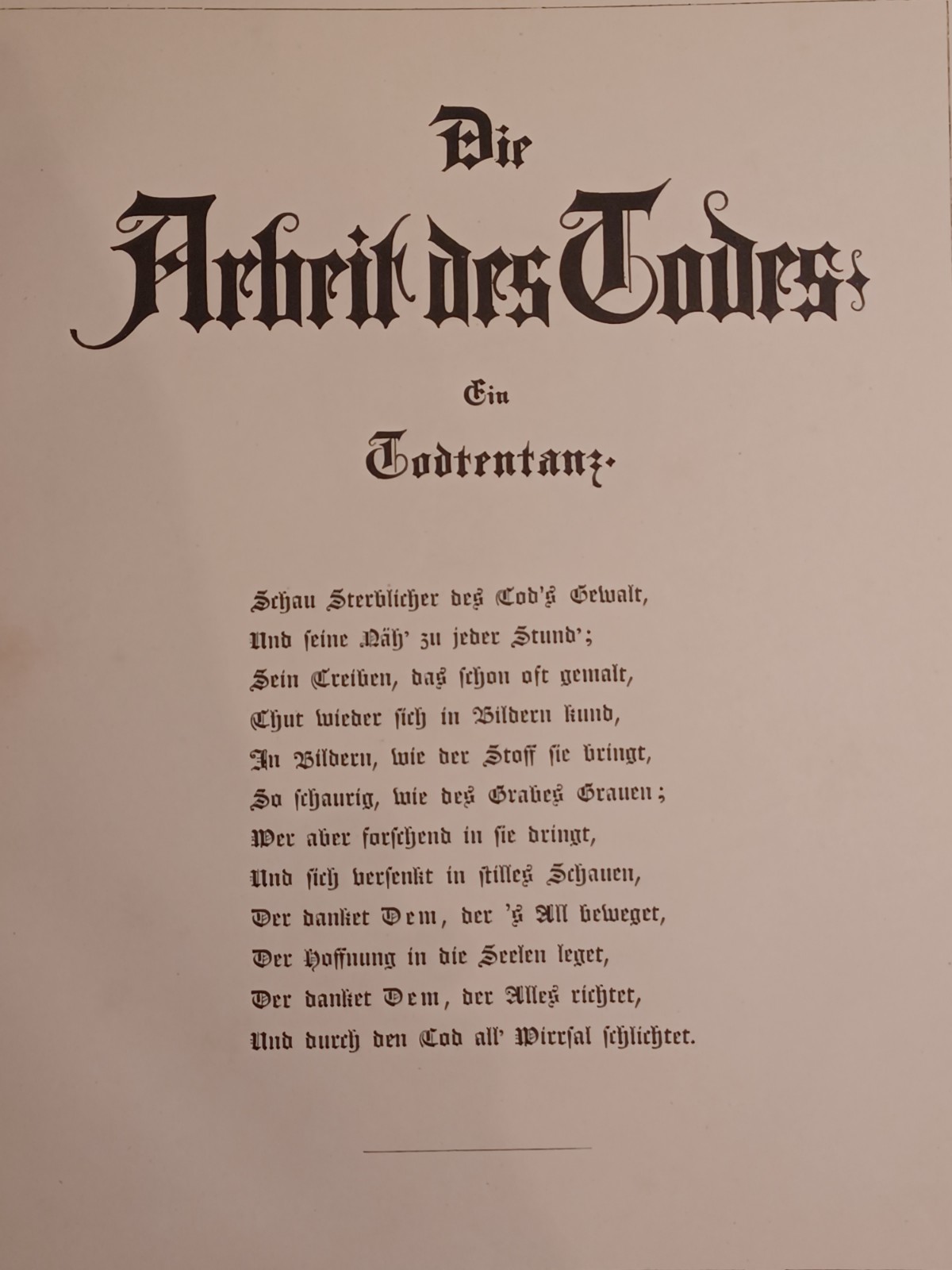 Die

Arbeit des Todes.

Ein

Todtentanz.

Schau Sterblicher des Tod's Gewalt,
Und seine Näh' zu jeder Stund';
Sein Treiben, das schon oft gemalt,
Thut wieder sich in Bildern kund,
In Bildern, wie der Stoff sie bringt,
So schaurig, wie des Grabes Grauen;
Wer aber forschend in sie dringt,
Und sich versenkt in stilles Schauen,
Der danket Dem, der 's All beweget,
Der Hoffnung in die Seelen leget,
Der danket Dem, der Alles richtet,
Und durch den Tod all' Wirrsal schlichtet.